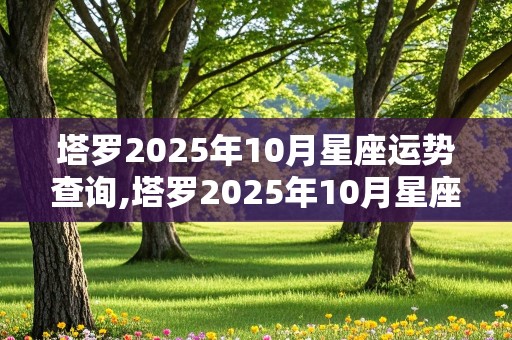 塔罗2025年10月星座运势查询,塔罗2025年10月星座